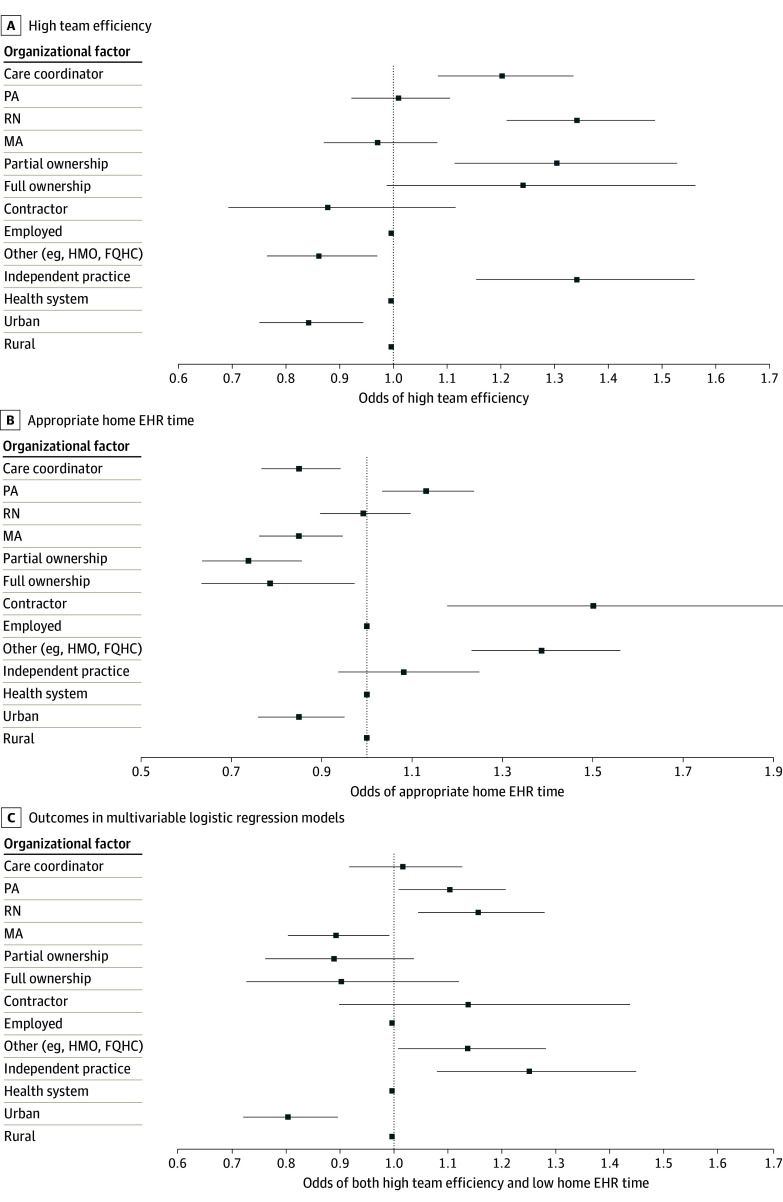 A High team efficiency

Organizational factor
Care coordinator
PA
RN
MA
Partial ownership
Full ownership
Contractor
Employed
Other (eg, HMO, FQHC)
Independent practice
Health system
Urban
Rural

0.6 0.7 0.8 0.9 1.0 1.1 1.2 1.3 1.4 1.5 1.6 1.7
Odds of high team efficiency

B Appropriate home EHR time

Organizational factor
Care coordinator
PA
RN
MA
Partial ownership
Full ownership
Contractor
Employed
Other (eg, HMO, FQHC)
Independent practice
Health system
Urban
Rural

0.5 0.7 0.9 1.1 1.3 1.5 1.7 1.9
Odds of appropriate home EHR time

C Outcomes in multivariable logistic regression models

Organizational factor
Care coordinator
PA
RN
MA
Partial ownership
Full ownership
Contractor
Employed
Other (eg, HMO, FQHC)
Independent practice
Health system
Urban
Rural

0.6 0.7 0.8 0.9 1.0 1.1 1.2 1.3 1.4 1.5 1.6 1.7
Odds of both high team efficiency and low home EHR time